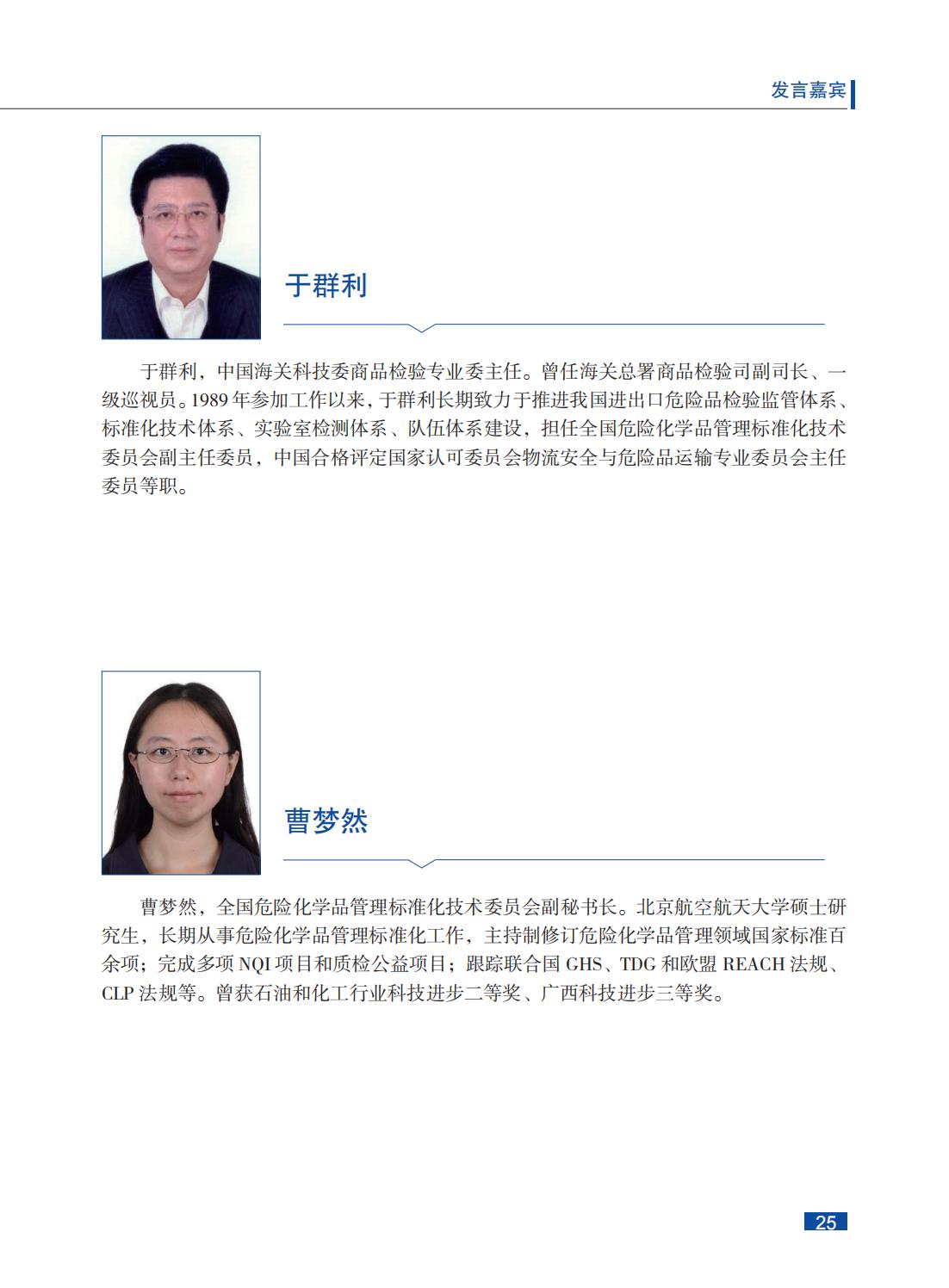 发言嘉宾

于群利

于群利，中国海关科技委商品检验专业委主任。曾任海关总署商品检验司副司长、一级巡视员。1989年参加工作以来，于群利长期致力于推进我国进出口危险品检验监管体系、标准化技术体系、实验室检测体系、队伍体系建设，担任全国危险化学品管理标准化技术委员会副主任委员，中国合格评定国家认可委员会物流安全与危险品运输专业委员会主任委员等职。

曹梦然

曹梦然，全国危险化学品管理标准化技术委员会副秘书长。北京航空航天大学硕士研究生，长期从事危险化学品管理标准化工作，主持制修订危险化学品管理领域国家标准百余项；完成多项NQI项目和质检公益项目；跟踪联合国GHS、TDG和欧盟REACH法规、CLP法规等。曾获石油和化工行业科技进步二等奖、广西科技进步三等奖。

25